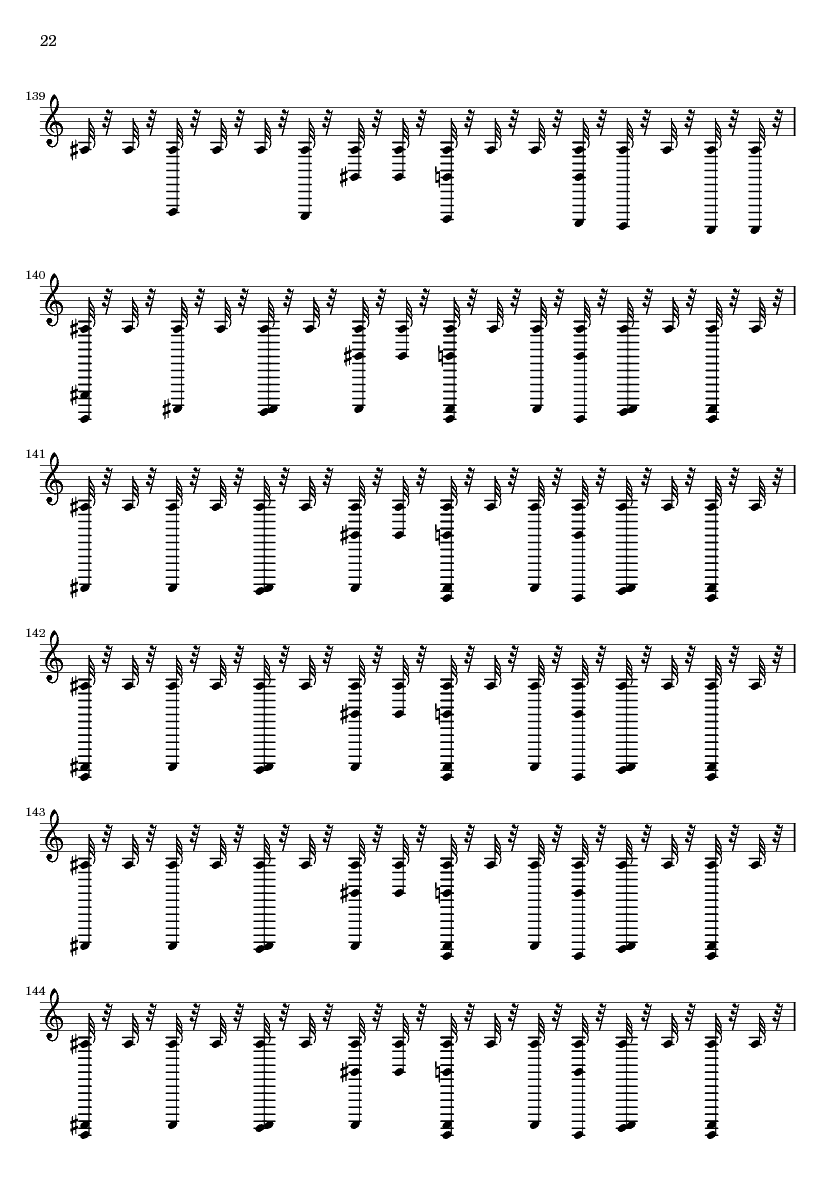 22

139

140

141

142

143

144